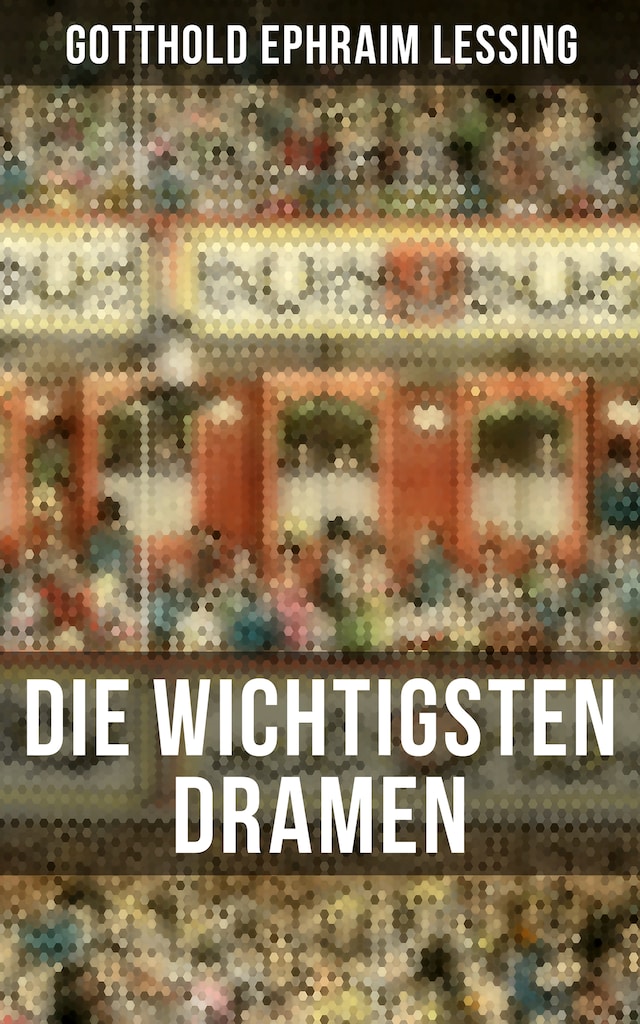 GOTTHOLD EPHRAIM LESSING

DIE WICHTIGSTEN DRAMEN